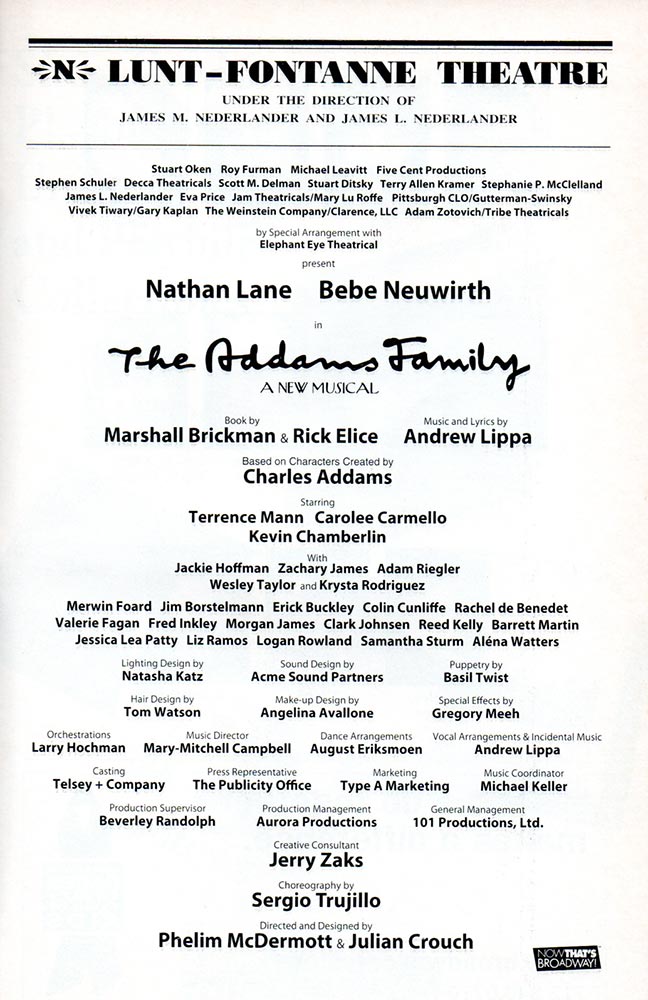 N LUNT-FONTANNE THEATRE
UNDER THE DIRECTION OF
JAMES M. NEDERLANDER AND JAMES L. NEDERLANDER

Stuart Oken Roy Furman Michael Leavitt Five Cent Productions
Stephen Schuler Decca Theatricals Scott M. Delman Stuart Ditsky Terry Allen Kramer Stephanie P. McClelland
James L. Nederlander Eva Price Jam Theatricals/Mary Lu Roffe Pittsburgh CLO/Gutterman-Swinsky
Vivek Tiwary/Gary Kaplan The Weinstein Company/Clarence, LLC Adam Zotovich/Tribe Theatricals

by Special Arrangement with
Elephant Eye Theatrical

present

Nathan Lane Bebe Neuwirth

in

The Addams Family
A NEW MUSICAL

Book by
Marshall Brickman & Rick Elice

Music and Lyrics by
Andrew Lippa

Based on Characters Created by
Charles Addams

Starring
Terrence Mann Carolee Carmello
Kevin Chamberlin

With
Jackie Hoffman Zachary James Adam Riegler
Wesley Taylor and Krysta Rodriguez

Merwin Foard Jim Borstelmann Erick Buckley Colin Cunliffe Rachel de Benedet
Valerie Fagan Fred Inkley Morgan James Clark Johnsen Reed Kelly Barrett Martin
Jessica Lea Patty Liz Ramos Logan Rowland Samantha Sturm Aléna Watters

Lighting Design by
Natasha Katz

Sound Design by
Acme Sound Partners

Puppetry by
Basil Twist

Hair Design by
Tom Watson

Make-up Design by
Angelina Avallone

Special Effects by
Gregory Meeh

Orchestrations
Larry Hochman

Music Director
Mary-Mitchell Campbell

Dance Arrangements
August Eriksmoen

Vocal Arrangements & Incidental Music
Andrew Lippa

Casting
Telsey + Company

Press Representative
The Publicity Office

Marketing
Type A Marketing

Music Coordinator
Michael Keller

Production Supervisor
Beverley Randolph

Production Management
Aurora Productions

General Management
101 Productions, Ltd.

Creative Consultant
Jerry Zaks

Choreography by
Sergio Trujillo

Directed and Designed by
Phelim McDermott & Julian Crouch

NOW THAT'S BROADWAY!